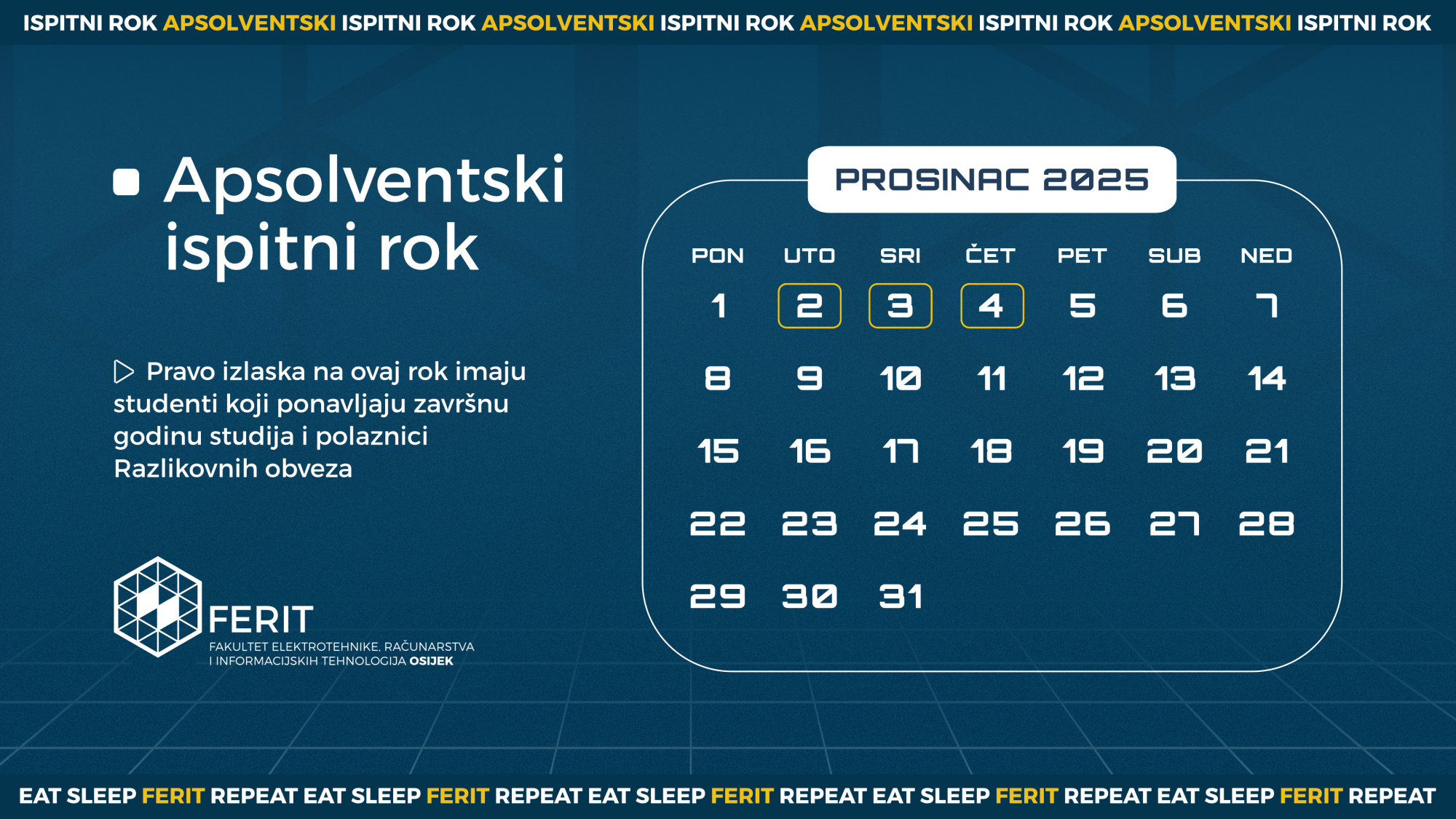 ISPITNI ROK APSOLVENTSKI ISPITNI ROK APSOLVENTSKI ISPITNI ROK APSOLVENTSKI ISPITNI ROK APSOLVENTSKI ISPITNI ROK

Apsolventski ispitni rok

Pravo izlaska na ovaj rok imaju studenti koji ponavljaju završnu godinu studija i polaznici Razlikovnih obveza

FERIT
FAKULTET ELEKTROTEHNIKE, RAČUNARSTVA I INFORMACIJSKIH TEHNOLOGIJA OSIJEK

PROSINAC 2025

| PON | UTO | SRI | ČET | PET | SUB | NED |
|---|---|---|---|---|---|---|
| 1 | 2 | 3 | 4 | 5 | 6 | 7 |
| 8 | 9 | 10 | 11 | 12 | 13 | 14 |
| 15 | 16 | 17 | 18 | 19 | 20 | 21 |
| 22 | 23 | 24 | 25 | 26 | 27 | 28 |
| 29 | 30 | 31 | | | | |

EAT SLEEP FERIT REPEAT EAT SLEEP FERIT REPEAT EAT SLEEP FERIT REPEAT EAT SLEEP FERIT REPEAT EAT SLEEP FERIT REPEAT